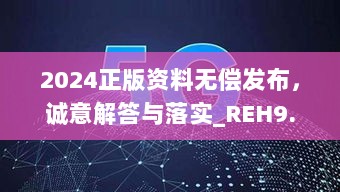 5G

2024正版资料无偿发布，诚意解答与落实_REH9.